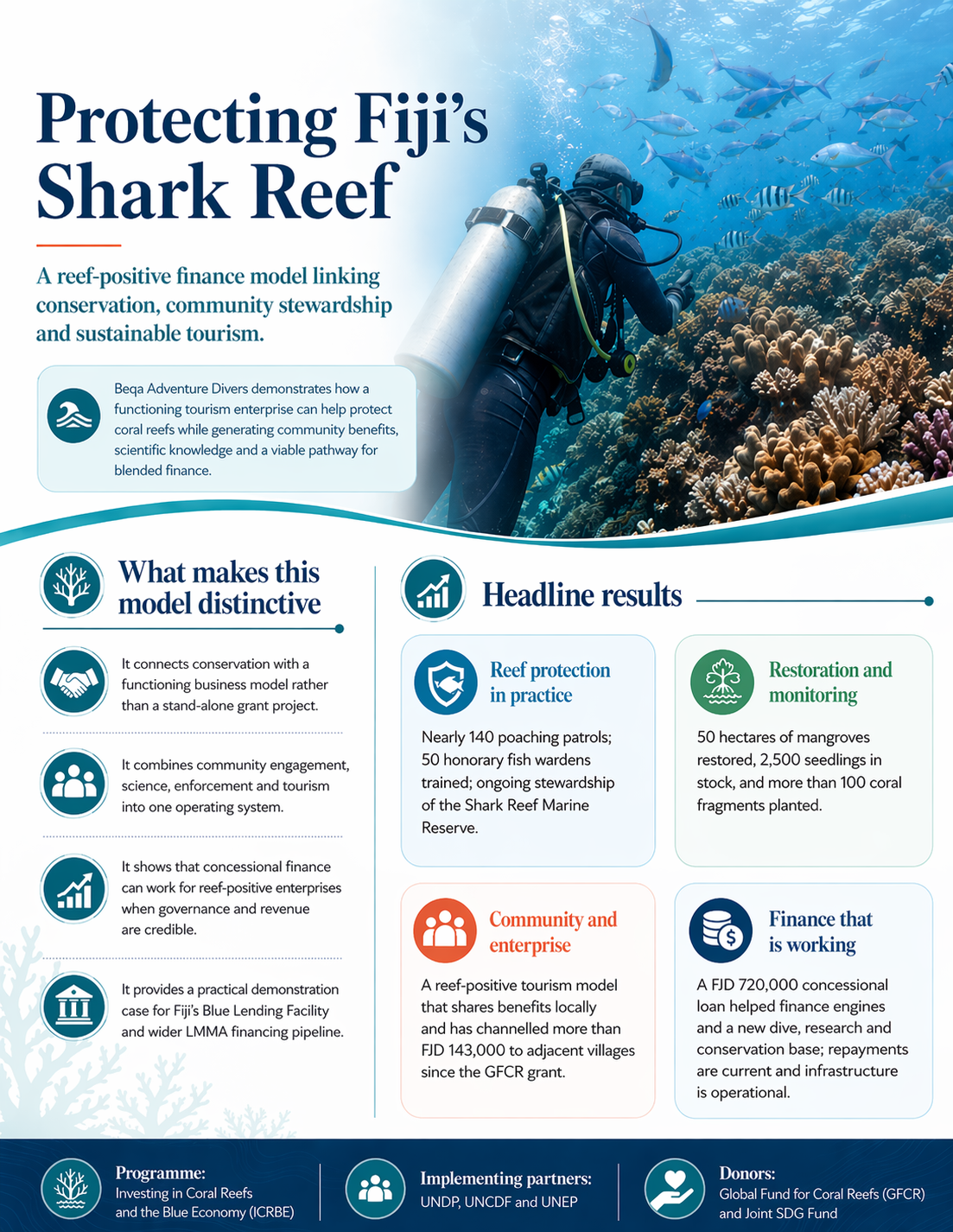 Protecting Fiji's Shark Reef

A reef-positive finance model linking conservation, community stewardship and sustainable tourism.

Beqa Adventure Divers demonstrates how a functioning tourism enterprise can help protect coral reefs while generating community benefits, scientific knowledge and a viable pathway for blended finance.

What makes this model distinctive

It connects conservation with a functioning business model rather than a stand-alone grant project.

It combines community engagement, science, enforcement and tourism into one operating system.

It shows that concessional finance can work for reef-positive enterprises when governance and revenue are credible.

It provides a practical demonstration case for Fiji's Blue Lending Facility and wider LMMA financing pipeline.

Headline results

Reef protection in practice

Nearly 140 poaching patrols; 50 honorary fish wardens trained; ongoing stewardship of the Shark Reef Marine Reserve.

Restoration and monitoring

50 hectares of mangroves restored, 2,500 seedlings in stock, and more than 100 coral fragments planted.

Community and enterprise

A reef-positive tourism model that shares benefits locally and has channelled more than FJD 143,000 to adjacent villages since the GFCR grant.

Finance that is working

A FJD 720,000 concessional loan helped finance engines and a new dive, research and conservation base; repayments are current and infrastructure is operational.

Programme:
Investing in Coral Reefs and the Blue Economy (ICRBE)

Implementing partners:
UNDP, UNCDF and UNEP

Donors:
Global Fund for Coral Reefs (GFCR) and Joint SDG Fund